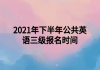 2021年下半年公共英语三级报名时间